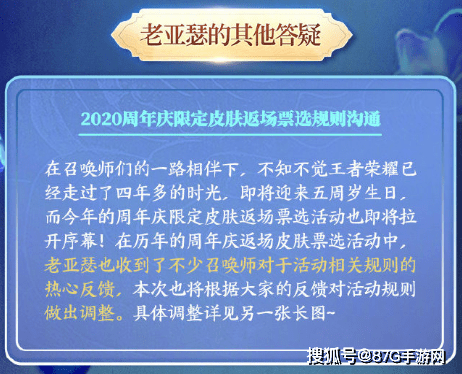 老亚瑟的其他答疑

2020周年庆限定皮肤返场票选规则沟通

在召唤师们的一路相伴下，不知不觉王者荣耀已经走过了四年多的时光，即将迎来五周岁生日，而今年的周年庆限定皮肤返场票选活动也即将拉开序幕！在历年的周年庆返场皮肤票选活动中，老亚瑟也收到了不少召唤师对于活动相关规则的热心反馈，本次也将根据大家的反馈对活动规则做出调整。具体调整详见另一张长图~

搜狐号@87G手游网